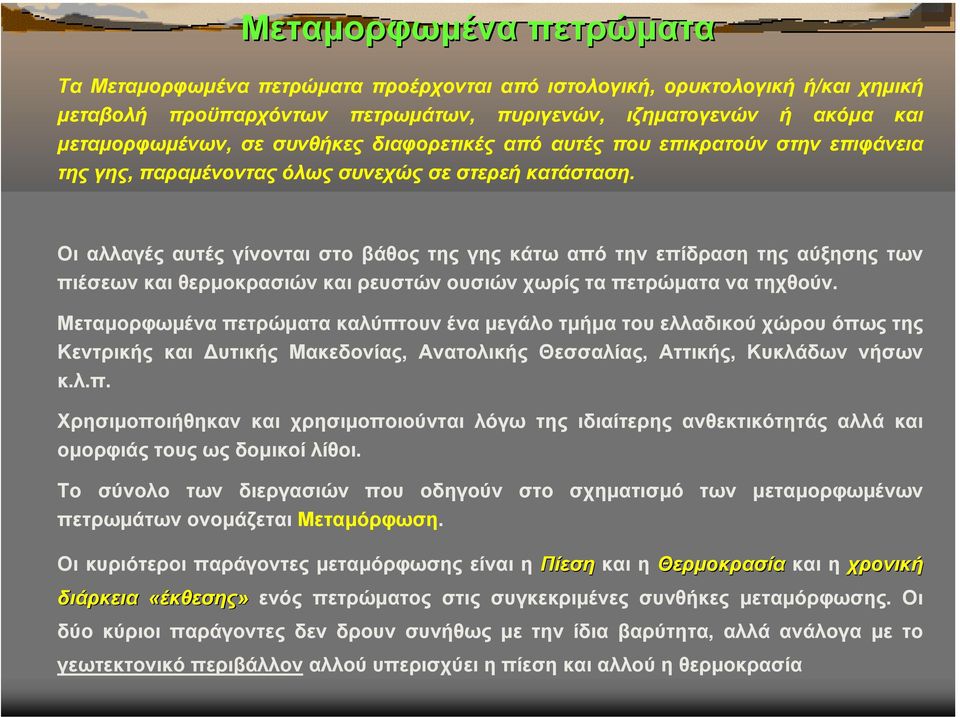 Μεταμορφωμένα πετρώματα

Τα Μεταμορφωμένα πετρώματα προέρχονται από ιστολογική, ορυκτολογική ή/και χημική μεταβολή προϋπαρχόντων πετρωμάτων, πυριγενών, ιζηματογενών ή ακόμα και μεταμορφωμένων, σε συνθήκες διαφορετικές από αυτές που επικρατούν στην επιφάνεια της γης, παραμένοντας όλως συνεχώς σε στερεή κατάσταση.

Οι αλλαγές αυτές γίνονται στο βάθος της γης κάτω από την επίδραση της αύξησης των πιέσεων και θερμοκρασιών και ρευστών ουσιών χωρίς τα πετρώματα να τηχθούν.

Μεταμορφωμένα πετρώματα καλύπτουν ένα μεγάλο τμήμα του ελλαδικού χώρου όπως της Κεντρικής και Δυτικής Μακεδονίας, Ανατολικής Θεσσαλίας, Αττικής, Κυκλάδων νήσων κ.λ.π.

Χρησιμοποιήθηκαν και χρησιμοποιούνται λόγω της ιδιαίτερης ανθεκτικότητάς αλλά και ομορφιάς τους ως δομικοί λίθοι.

Το σύνολο των διεργασιών που οδηγούν στο σχηματισμό των μεταμορφωμένων πετρωμάτων ονομάζεται Μεταμόρφωση.

Οι κυριότεροι παράγοντες μεταμόρφωσης είναι η Πίεση και η Θερμοκρασία και η χρονική διάρκεια «έκθεσης» ενός πετρώματος στις συγκεκριμένες συνθήκες μεταμόρφωσης. Οι δύο κύριοι παράγοντες δεν δρουν συνήθως με την ίδια βαρύτητα, αλλά ανάλογα με το γεωτεκτονικό περιβάλλον αλλού υπερισχύει η πίεση και αλλού η θερμοκρασία